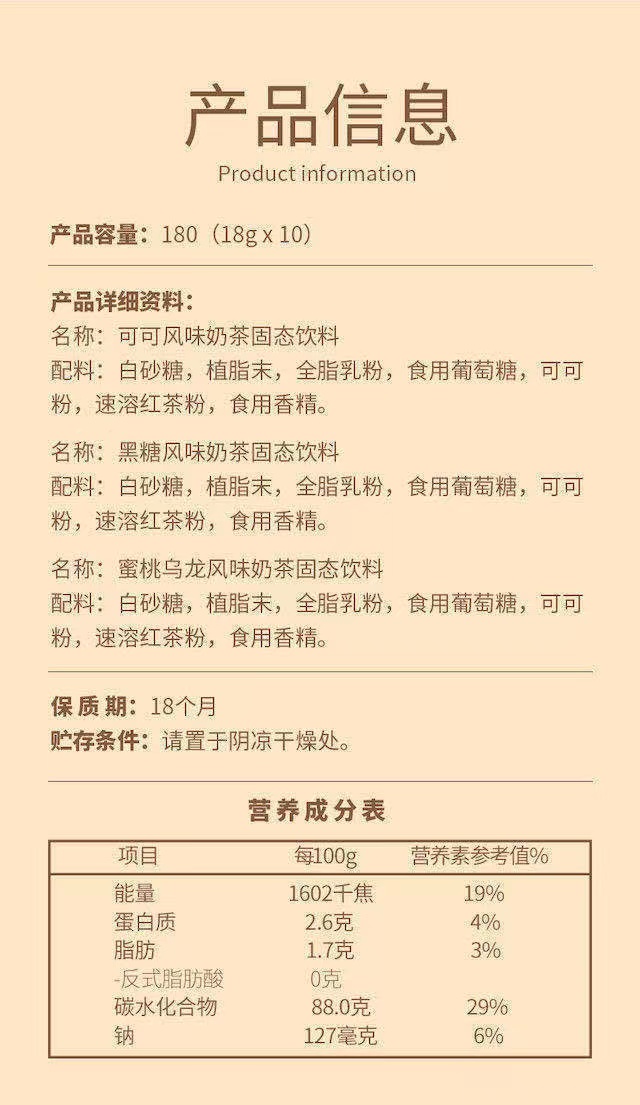 产品信息

Product information

产品容量：180（18g x 10）

产品详细资料：
名称：可可风味奶茶固态饮料
配料：白砂糖，植脂末，全脂乳粉，食用葡萄糖，可可粉，速溶红茶粉，食用香精。

名称：黑糖风味奶茶固态饮料
配料：白砂糖，植脂末，全脂乳粉，食用葡萄糖，可可粉，速溶红茶粉，食用香精。

名称：蜜桃乌龙风味奶茶固态饮料
配料：白砂糖，植脂末，全脂乳粉，食用葡萄糖，可可粉，速溶红茶粉，食用香精。

保质期：18个月
贮存条件：请置于阴凉干燥处。

营养成分表

| 项目 | 每100g | 营养素参考值% |
|---|---|---|
| 能量 | 1602千焦 | 19% |
| 蛋白质 | 2.6克 | 4% |
| 脂肪 | 1.7克 | 3% |
| -反式脂肪酸 | 0克 | |
| 碳水化合物 | 88.0克 | 29% |
| 钠 | 127毫克 | 6% |